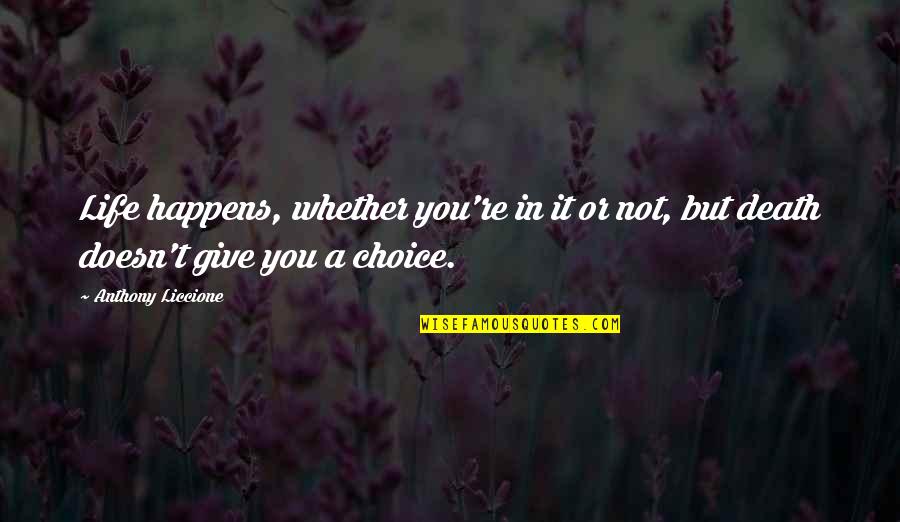 Life happens, whether you're in it or not, but death doesn't give you a choice.

~ Anthony Liccione

WISEFAMOUSQUOTES.COM